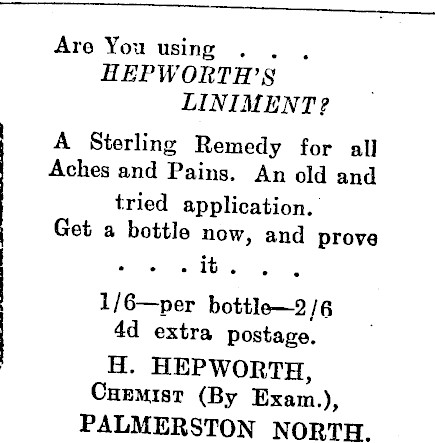 Are You using . . .
HEPWORTH'S
LINIMENT?

A Sterling Remedy for all Aches and Pains. An old and tried application.
Get a bottle now, and prove . . . it . . .

1/6—per bottle—2/6
4d extra postage.

H. HEPWORTH,
CHEMIST (By Exam.),
PALMERSTON NORTH.